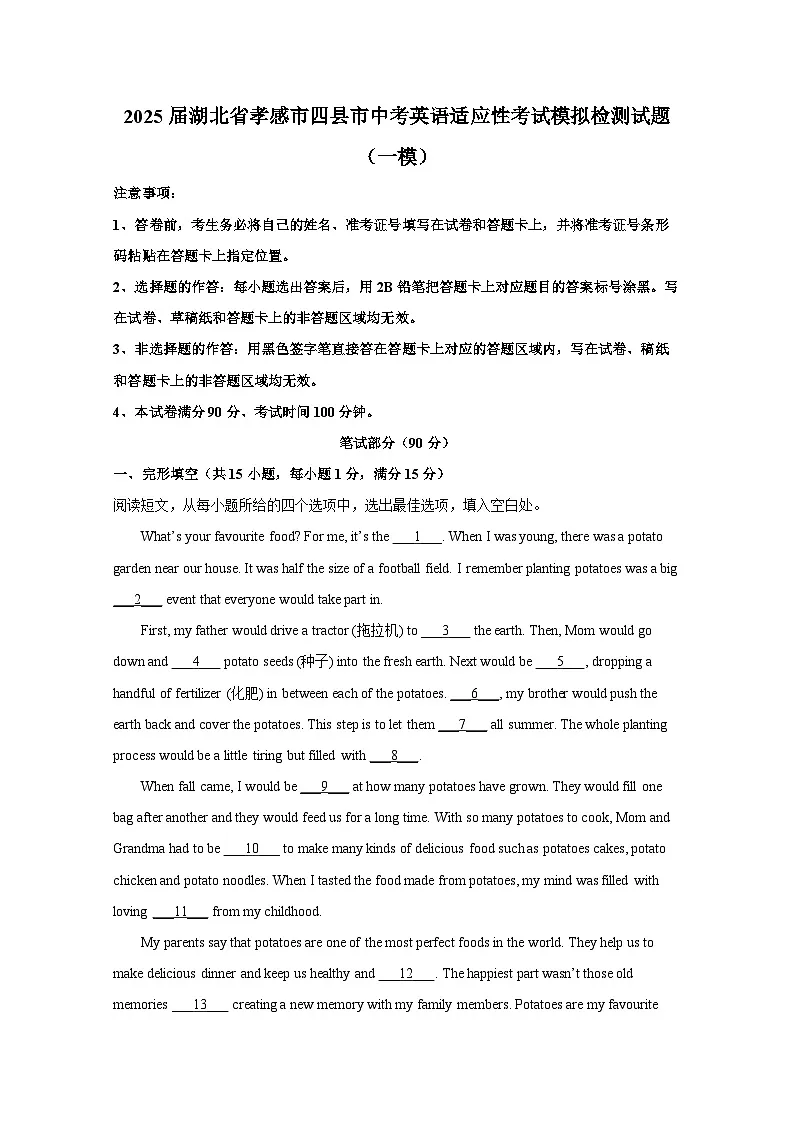 2025 届湖北省孝感市四县市中考英语适应性考试模拟检测试题（一模）

注意事项：

1、答卷前，考生务必将自己的姓名、准考证号填写在试卷和答题卡上，并将准考证号条形码粘贴在答题卡上指定位置。

2、选择题的作答：每小题选出答案后，用 2B 铅笔把答题卡上对应题目的答案标号涂黑。写在试卷、草稿纸和答题卡上的非答题区域均无效。

3、非选择题的作答：用黑色签字笔直接答在答题卡上对应的答题区域内，写在试卷、稿纸和答题卡上的非答题区域均无效。

4、本试卷满分 90 分、考试时间 100 分钟。

笔试部分（90 分）

一、完形填空（共 15 小题，每小题 1 分，满分 15 分）

阅读短文，从每小题所给的四个选项中，选出最佳选项，填入空白处。

What's your favourite food? For me, it's the ___1___. When I was young, there was a potato garden near our house. It was half the size of a football field. I remember planting potatoes was a big ___2___ event that everyone would take part in.

First, my father would drive a tractor (拖拉机) to ___3___ the earth. Then, Mom would go down and ___4___ potato seeds (种子) into the fresh earth. Next would be ___5___, dropping a handful of fertilizer (化肥) in between each of the potatoes. ___6___, my brother would push the earth back and cover the potatoes. This step is to let them ___7___ all summer. The whole planting process would be a little tiring but filled with ___8___.

When fall came, I would be ___9___ at how many potatoes have grown. They would fill one bag after another and they would feed us for a long time. With so many potatoes to cook, Mom and Grandma had to be ___10___ to make many kinds of delicious food such as potatoes cakes, potato chicken and potato noodles. When I tasted the food made from potatoes, my mind was filled with loving ___11___ from my childhood.

My parents say that potatoes are one of the most perfect foods in the world. They help us to make delicious dinner and keep us healthy and ___12___. The happiest part wasn't those old memories ___13___ creating a new memory with my family members. Potatoes are my favourite